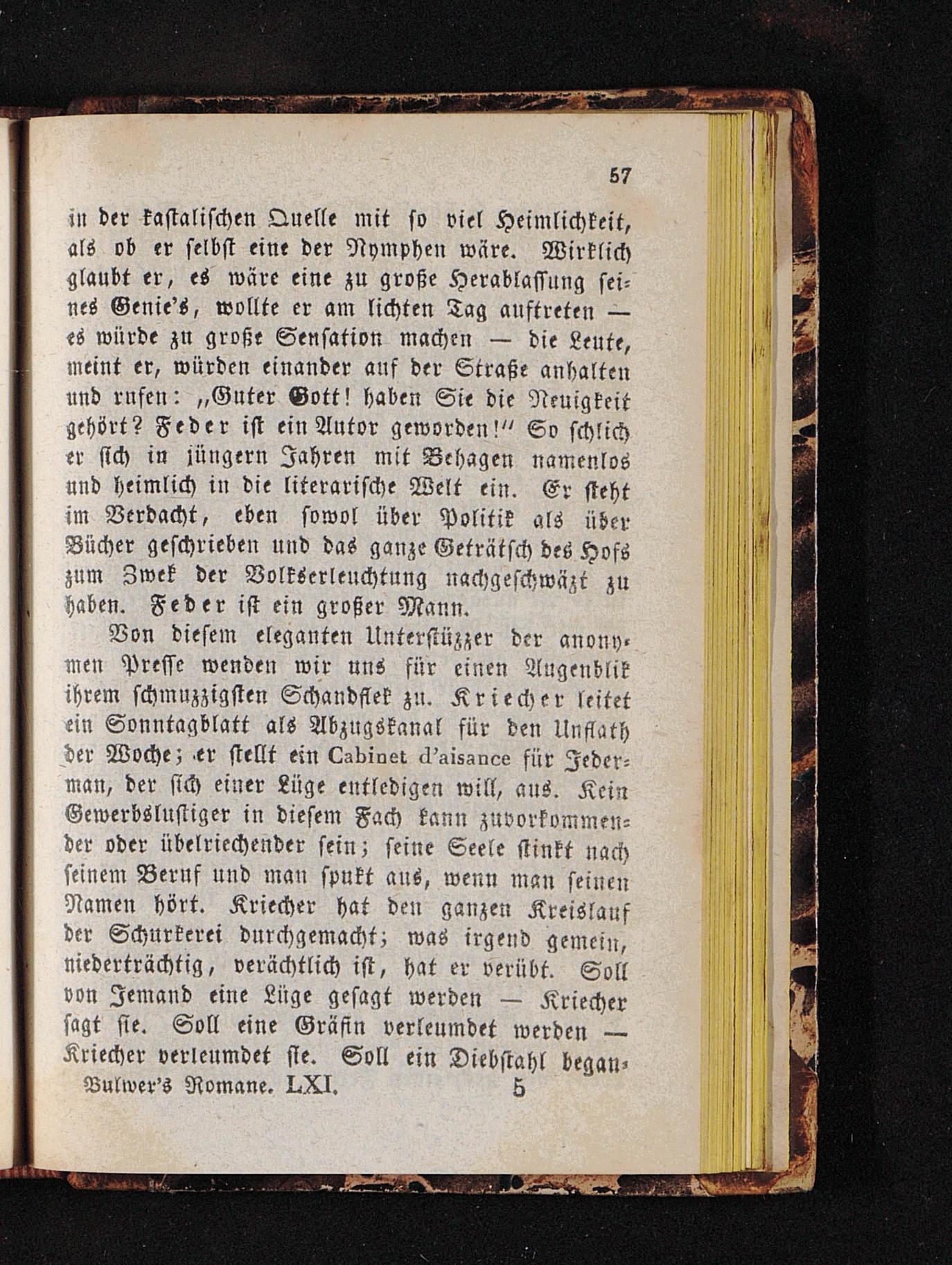 57

in der kastalischen Quelle mit so viel Heimlichkeit, als ob er selbst eine der Nymphen wäre. Wirklich glaubt er, es wäre eine zu große Herablassung seines Genie's, wollte er am lichten Tag auftreten — es würde zu große Sensation machen — die Leute, meint er, würden einander auf der Straße anhalten und rufen: „Guter Gott! haben Sie die Neuigkeit gehört? Feder ist ein Autor geworden!" So schlich er sich in jüngern Jahren mit Behagen namenlos und heimlich in die literarische Welt ein. Er steht im Verdacht, eben sowol über Politik als über Bücher geschrieben und das ganze Geträtsch des Hofs zum Zwek der Volkserleuchtung nachgeschwäzt zu haben. Feder ist ein großer Mann.

Von diesem eleganten Unterstüzzer der anonymen Presse wenden wir uns für einen Augenblik ihrem schmuzzigsten Schandflek zu. Kriecher leitet ein Sonntagblatt als Abzugskanal für den Unflath der Woche; er stellt ein Cabinet d'aisance für Jederman, der sich einer Lüge entledigen will, aus. Kein Gewerbslustiger in diesem Fach kann zuvorkommender oder übelriechender sein; seine Seele stinkt nach seinem Beruf und man spukt aus, wenn man seinen Namen hört. Kriecher hat den ganzen Kreislauf der Schurkerei durchgemacht; was irgend gemein, niederträchtig, verächtlich ist, hat er verübt. Soll von Jemand eine Lüge gesagt werden — Kriecher sagt sie. Soll eine Gräfin verleumdet werden — Kriecher verleumdet sie. Soll ein Diebstahl began-

Bulwer's Romane. LXI. 5